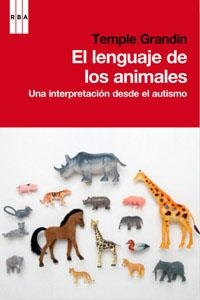 RBA

Temple Grandin
El lenguaje de los animales
Una interpretación desde el autismo